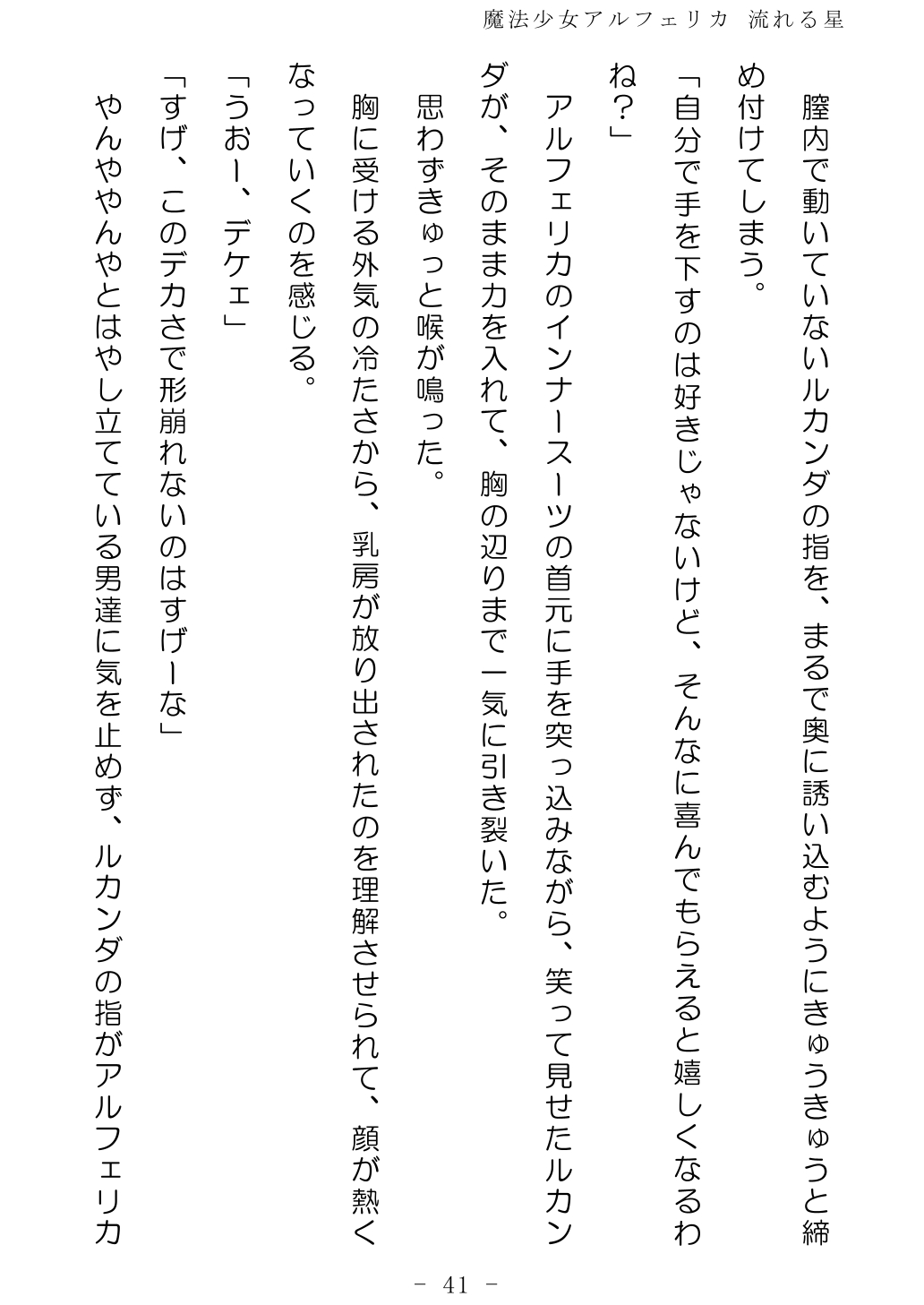 魔法少女アルフェリカ 流れる星

膣内で動いていないルカンダの指を、まるで奥に誘い込むようにきゅうきゅうと締め付けてしまう。

「自分で手を下すのは好きじゃないけど、そんなに喜んでもらえると嬉しくなるわね？」

アルフェリカのインナースーツの首元に手を突っ込みながら、笑って見せたルカンダが、そのまま力を入れて、胸の辺りまで一気に引き裂いた。

思わずきゅっと喉が鳴った。

胸に受ける外気の冷たさから、乳房が放り出されたのを理解させられて、顔が熱くなっていくのを感じる。

「うおー、デケェ」

「すげ、このデカさで形崩れないのはすげーな」

やんややんやとはやし立てている男達に気を止めず、ルカンダの指がアルフェリカ

－ 41 －